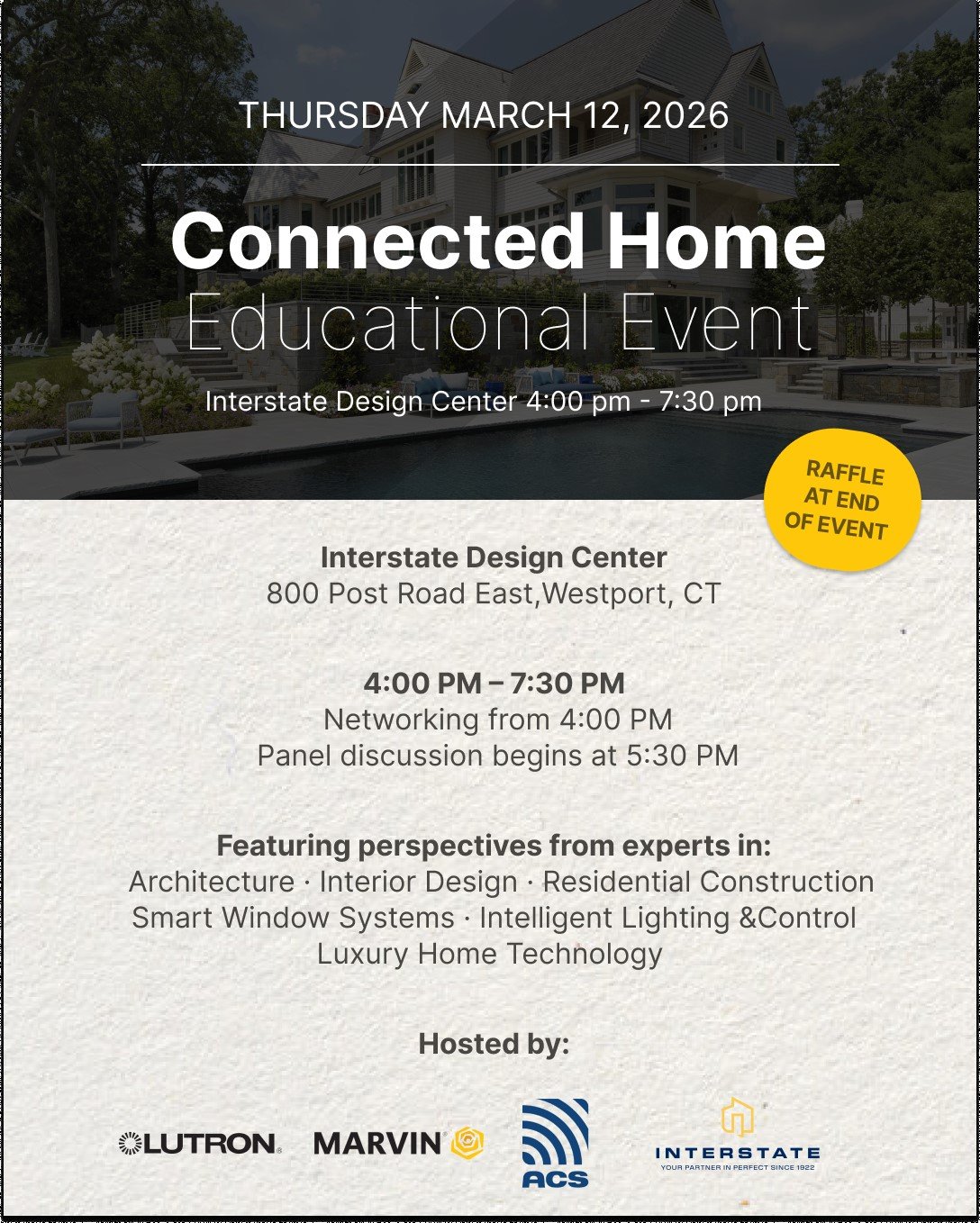 THURSDAY MARCH 12, 2026

Connected Home
Educational Event

Interstate Design Center 4:00 pm - 7:30 pm

RAFFLE AT END OF EVENT

Interstate Design Center
800 Post Road East,Westport, CT

4:00 PM – 7:30 PM
Networking from 4:00 PM
Panel discussion begins at 5:30 PM

Featuring perspectives from experts in:
Architecture · Interior Design · Residential Construction
Smart Window Systems · Intelligent Lighting &Control
Luxury Home Technology

Hosted by:

LUTRON MARVIN ACS INTERSTATE
YOUR PARTNER IN PERFECT SINCE 1922